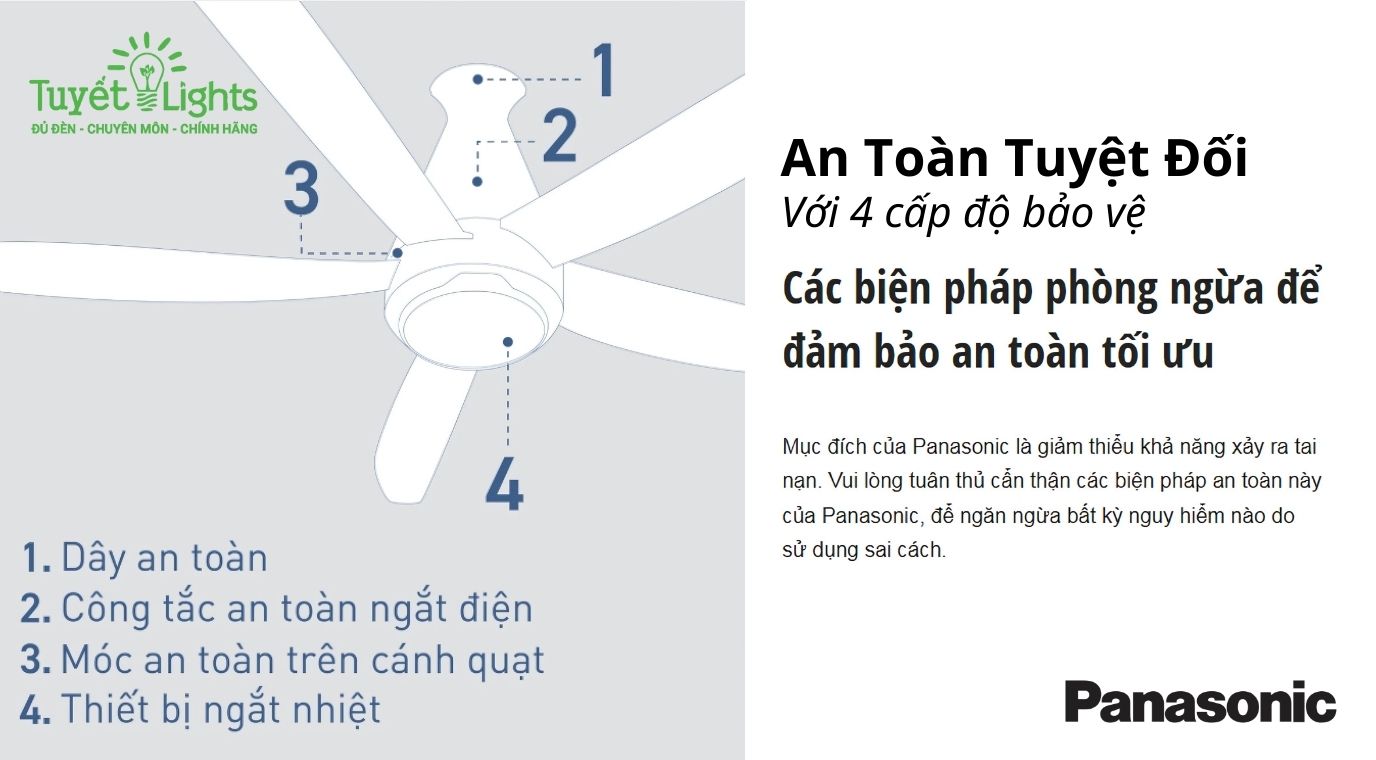 Tuyết Lights
ĐỦ ĐÈN - CHUYÊN MÔN - CHÍNH HÃNG

1
2
3
4

1. Dây an toàn
2. Công tắc an toàn ngắt điện
3. Móc an toàn trên cánh quạt
4. Thiết bị ngắt nhiệt

An Toàn Tuyệt Đối
Với 4 cấp độ bảo vệ

Các biện pháp phòng ngừa để đảm bảo an toàn tối ưu

Mục đích của Panasonic là giảm thiểu khả năng xảy ra tai nạn. Vui lòng tuân thủ cẩn thận các biện pháp an toàn này của Panasonic, để ngăn ngừa bất kỳ nguy hiểm nào do sử dụng sai cách.

Panasonic